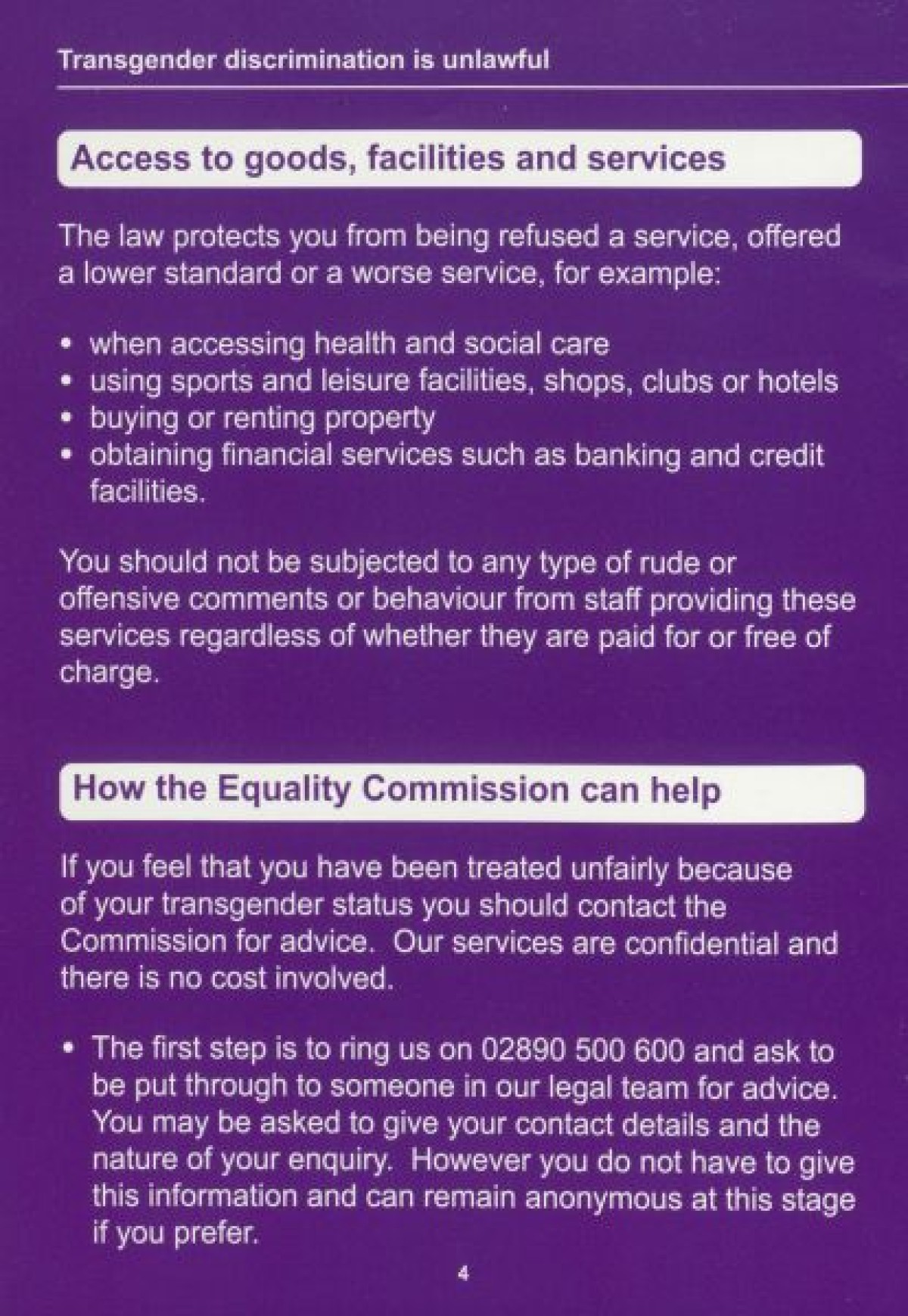 Transgender discrimination is unlawful

Access to goods, facilities and services

The law protects you from being refused a service, offered a lower standard or a worse service, for example:

• when accessing health and social care
• using sports and leisure facilities, shops, clubs or hotels
• buying or renting property
• obtaining financial services such as banking and credit facilities.

You should not be subjected to any type of rude or offensive comments or behaviour from staff providing these services regardless of whether they are paid for or free of charge.

How the Equality Commission can help

If you feel that you have been treated unfairly because of your transgender status you should contact the Commission for advice. Our services are confidential and there is no cost involved.

• The first step is to ring us on 02890 500 600 and ask to be put through to someone in our legal team for advice. You may be asked to give your contact details and the nature of your enquiry. However you do not have to give this information and can remain anonymous at this stage if you prefer.

4